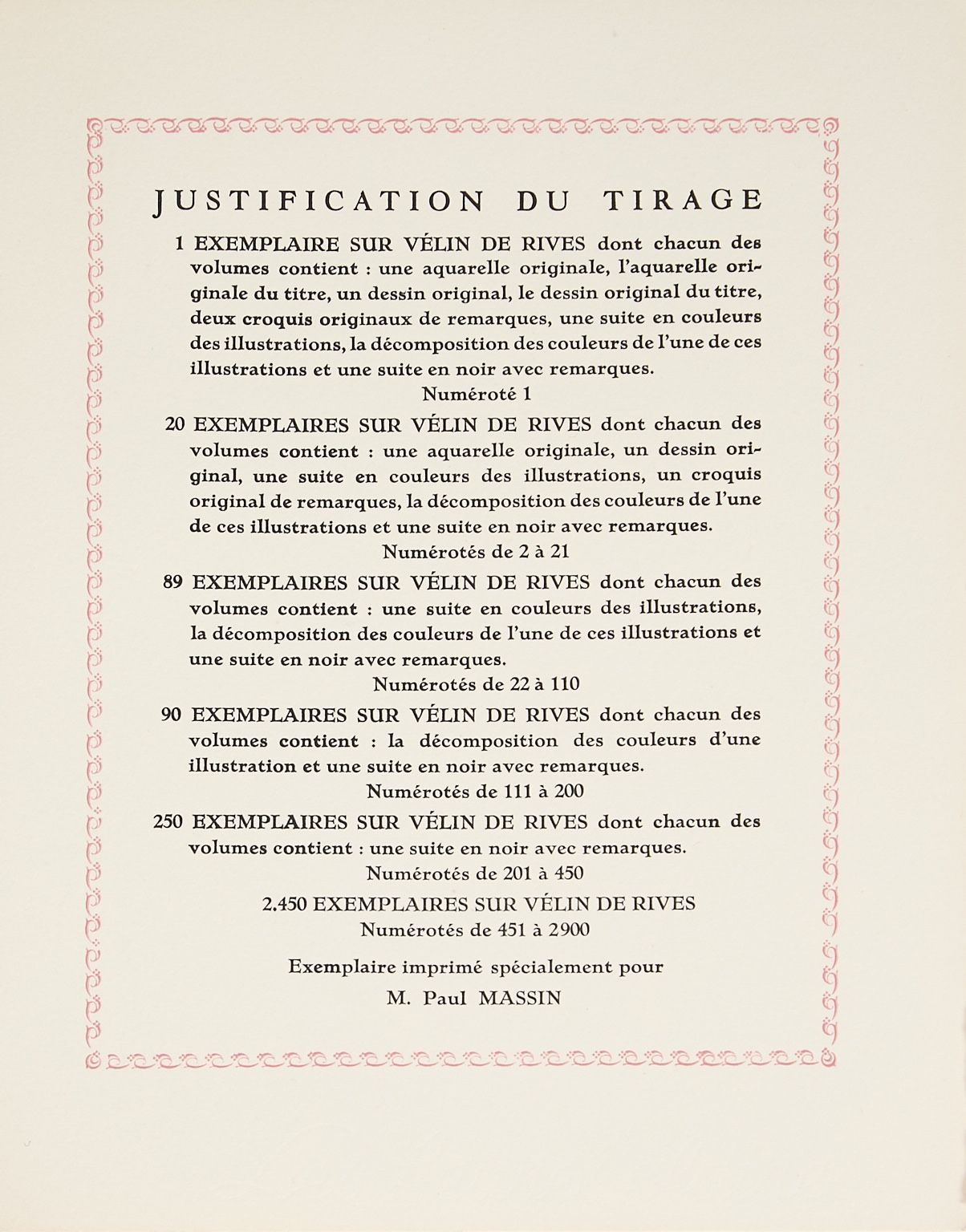 JUSTIFICATION DU TIRAGE

1 EXEMPLAIRE SUR VÉLIN DE RIVES dont chacun des volumes contient : une aquarelle originale, l'aquarelle originale du titre, un dessin original, le dessin original du titre, deux croquis originaux de remarques, une suite en couleurs des illustrations, la décomposition des couleurs de l'une de ces illustrations et une suite en noir avec remarques.
Numéroté 1

20 EXEMPLAIRES SUR VÉLIN DE RIVES dont chacun des volumes contient : une aquarelle originale, un dessin original, une suite en couleurs des illustrations, un croquis original de remarques, la décomposition des couleurs de l'une de ces illustrations et une suite en noir avec remarques.
Numérotés de 2 à 21

89 EXEMPLAIRES SUR VÉLIN DE RIVES dont chacun des volumes contient : une suite en couleurs des illustrations, la décomposition des couleurs de l'une de ces illustrations et une suite en noir avec remarques.
Numérotés de 22 à 110

90 EXEMPLAIRES SUR VÉLIN DE RIVES dont chacun des volumes contient : la décomposition des couleurs d'une illustration et une suite en noir avec remarques.
Numérotés de 111 à 200

250 EXEMPLAIRES SUR VÉLIN DE RIVES dont chacun des volumes contient : une suite en noir avec remarques.
Numérotés de 201 à 450

2.450 EXEMPLAIRES SUR VÉLIN DE RIVES
Numérotés de 451 à 2900

Exemplaire imprimé spécialement pour
M. Paul MASSIN